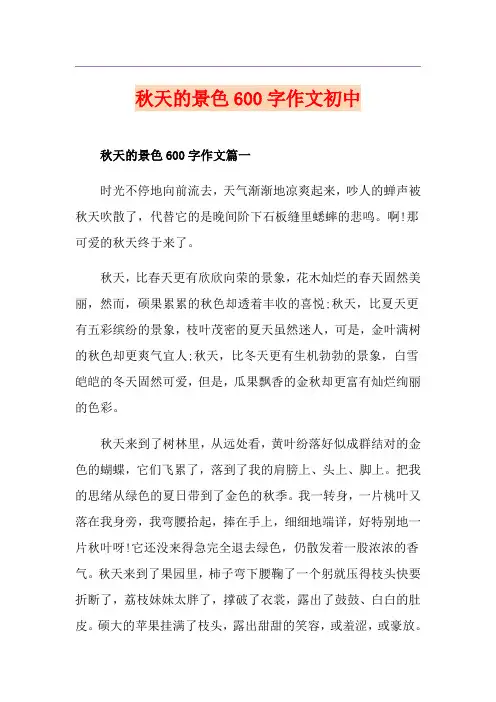 秋天的景色600字作文初中

秋天的景色600字作文篇一

时光不停地向前流去，天气渐渐地凉爽起来，吵人的蝉声被秋天吹散了，代替它的是晚间阶下石板缝里蟋蟀的悲鸣。啊!那可爱的秋天终于来了。

秋天，比春天更有欣欣向荣的景象，花木灿烂的春天固然美丽，然而，硕果累累的秋色却透着丰收的喜悦;秋天，比夏天更有五彩缤纷的景象，枝叶茂密的夏天虽然迷人，可是，金叶满树的秋色却更爽气宜人;秋天，比冬天更有生机勃勃的景象，白雪皑皑的冬天固然可爱，但是，瓜果飘香的金秋却更富有灿烂绚丽的色彩。

秋天来到了树林里，从远处看，黄叶纷落好似成群结对的金色的蝴蝶，它们飞累了，落到了我的肩膀上、头上、脚上。把我的思绪从绿色的夏日带到了金色的秋季。我一转身，一片桃叶又落在我身旁，我弯腰拾起，捧在手上，细细地端详，好特别地一片秋叶呀!它还没来得急完全退去绿色，仍散发着一股浓浓的香气。秋天来到了果园里，柿子弯下腰鞠了一个躬就压得枝头快要折断了，荔枝妹妹太胖了，撑破了衣裳，露出了鼓鼓、白白的肚皮。硕大的苹果挂满了枝头，露出甜甜的笑容，或羞涩，或豪放。